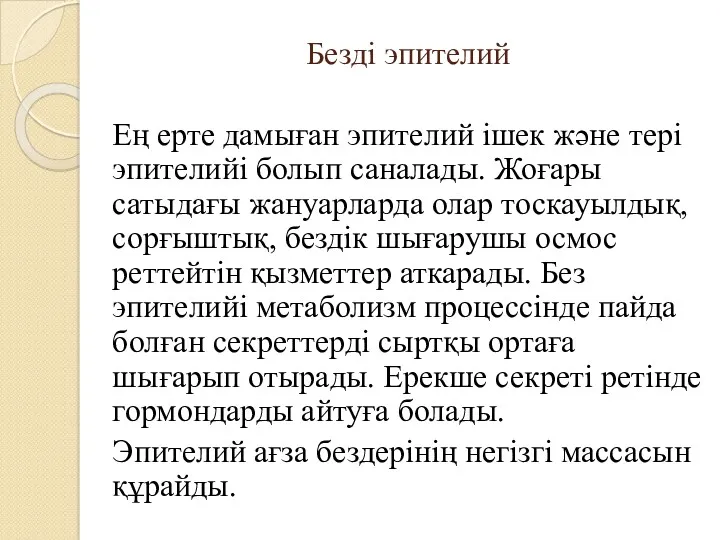 Безді эпителий

Ең ерте дамыған эпителий ішек және тері эпителийі болып саналады. Жоғары сатыдағы жануарларда олар тоскауылдық, сорғыштық, бездік шығарушы осмос реттейтін қызметтер аткарады. Без эпителийі метаболизм процессінде пайда болған секреттерді сыртқы ортаға шығарып отырады. Ерекше секреті ретінде гормондарды айтуға болады.

Эпителий ағза бездерінің негізгі массасын құрайды.